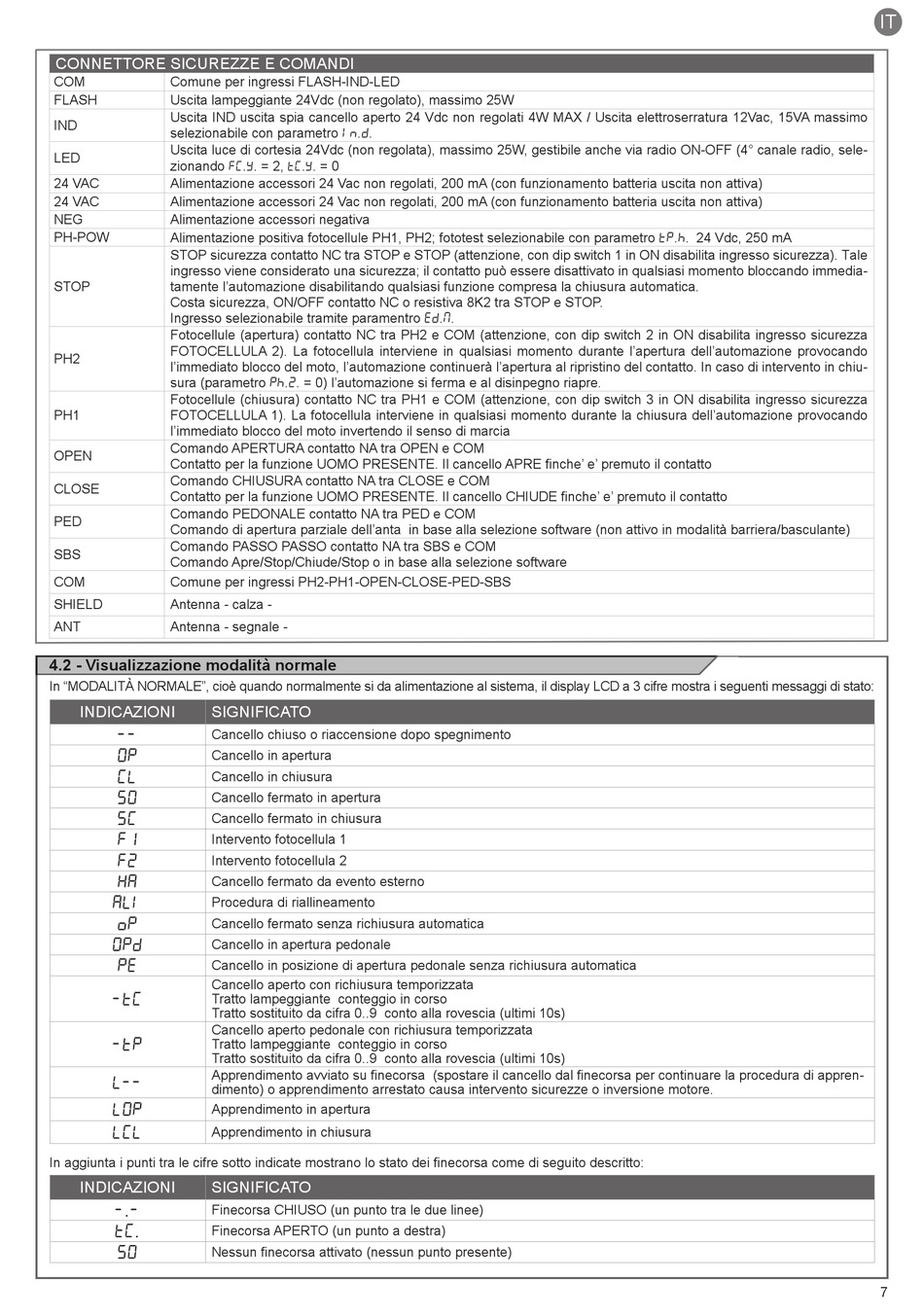 IT

| CONNETTORE SICUREZZE E COMANDI | |
|---|---|
| COM | Comune per ingressi FLASH-IND-LED |
| FLASH | Uscita lampeggiante 24Vdc (non regolato), massimo 25W |
| IND | Uscita IND uscita spia cancello aperto 24 Vdc non regolati 4W MAX / Uscita elettroserratura 12Vac, 15VA massimo selezionabile con parametro I n.d. |
| LED | Uscita luce di cortesia 24Vdc (non regolata), massimo 25W, gestibile anche via radio ON-OFF (4° canale radio, selezionando FC.Y. = 2, tC.Y. = 0 |
| 24 VAC | Alimentazione accessori 24 Vac non regolati, 200 mA (con funzionamento batteria uscita non attiva) |
| 24 VAC | Alimentazione accessori 24 Vac non regolati, 200 mA (con funzionamento batteria uscita non attiva) |
| NEG | Alimentazione accessori negativa |
| PH-POW | Alimentazione positiva fotocellule PH1, PH2; fototest selezionabile con parametro tP.h. 24 Vdc, 250 mA |
| STOP | STOP sicurezza contatto NC tra STOP e STOP (attenzione, con dip switch 1 in ON disabilita ingresso sicurezza). Tale ingresso viene considerato una sicurezza; il contatto può essere disattivato in qualsiasi momento bloccando immediatamente l'automazione disabilitando qualsiasi funzione compresa la chiusura automatica. Costa sicurezza, ON/OFF contatto NC o resistiva 8K2 tra STOP e STOP. Ingresso selezionabile tramite paramentro Ed.M. |
| PH2 | Fotocellule (apertura) contatto NC tra PH2 e COM (attenzione, con dip switch 2 in ON disabilita ingresso sicurezza FOTOCELLULA 2). La fotocellula interviene in qualsiasi momento durante l'apertura dell'automazione provocando l'immediato blocco del moto, l'automazione continuerà l'apertura al ripristino del contatto. In caso di intervento in chiusura (parametro Ph.2. = 0) l'automazione si ferma e al disinpegno riapre. |
| PH1 | Fotocellule (chiusura) contatto NC tra PH1 e COM (attenzione, con dip switch 3 in ON disabilita ingresso sicurezza FOTOCELLULA 1). La fotocellula interviene in qualsiasi momento durante la chiusura dell'automazione provocando l'immediato blocco del moto invertendo il senso di marcia |
| OPEN | Comando APERTURA contatto NA tra OPEN e COM Contatto per la funzione UOMO PRESENTE. Il cancello APRE finche' e' premuto il contatto |
| CLOSE | Comando CHIUSURA contatto NA tra CLOSE e COM Contatto per la funzione UOMO PRESENTE. Il cancello CHIUDE finche' e' premuto il contatto |
| PED | Comando PEDONALE contatto NA tra PED e COM Comando di apertura parziale dell'anta in base alla selezione software (non attivo in modalità barriera/basculante) |
| SBS | Comando PASSO PASSO contatto NA tra SBS e COM Comando Apre/Stop/Chiude/Stop o in base alla selezione software |
| COM | Comune per ingressi PH2-PH1-OPEN-CLOSE-PED-SBS |
| SHIELD | Antenna - calza - |
| ANT | Antenna - segnale - |

4.2 - Visualizzazione modalità normale

In "MODALITÀ NORMALE", cioè quando normalmente si da alimentazione al sistema, il display LCD a 3 cifre mostra i seguenti messaggi di stato:

| INDICAZIONI | SIGNIFICATO |
|---|---|
| -- | Cancello chiuso o riaccensione dopo spegnimento |
| OP | Cancello in apertura |
| CL | Cancello in chiusura |
| SO | Cancello fermato in apertura |
| SC | Cancello fermato in chiusura |
| F1 | Intervento fotocellula 1 |
| F2 | Intervento fotocellula 2 |
| HA | Cancello fermato da evento esterno |
| ALI | Procedura di riallineamento |
| oP | Cancello fermato senza richiusura automatica |
| OPd | Cancello in apertura pedonale |
| PE | Cancello in posizione di apertura pedonale senza richiusura automatica |
| -tC | Cancello aperto con richiusura temporizzata Tratto lampeggiante conteggio in corso Tratto sostituito da cifra 0..9 conto alla rovescia (ultimi 10s) |
| -tP | Cancello aperto pedonale con richiusura temporizzata Tratto lampeggiante conteggio in corso Tratto sostituito da cifra 0..9 conto alla rovescia (ultimi 10s) |
| L-- | Apprendimento avviato su finecorsa (spostare il cancello dal finecorsa per continuare la procedura di apprendimento) o apprendimento arrestato causa intervento sicurezze o inversione motore. |
| LOP | Apprendimento in apertura |
| LCL | Apprendimento in chiusura |

In aggiunta i punti tra le cifre sotto indicate mostrano lo stato dei finecorsa come di seguito descritto:

| INDICAZIONI | SIGNIFICATO |
|---|---|
| -.- | Finecorsa CHIUSO (un punto tra le due linee) |
| tC. | Finecorsa APERTO (un punto a destra) |
| SO | Nessun finecorsa attivato (nessun punto presente) |

7